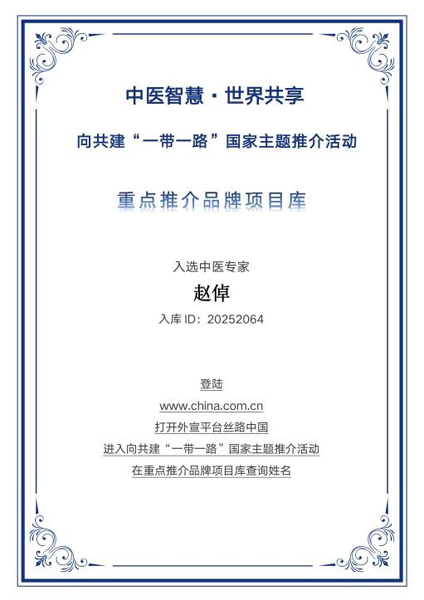 中医智慧 · 世界共享

向共建“一带一路”国家主题推介活动

重点推介品牌项目库

入选中医专家

赵倬

入库 ID：20252064

登陆

www.china.com.cn

打开外宣平台丝路中国

进入向共建“一带一路”国家主题推介活动

在重点推介品牌项目库查询姓名